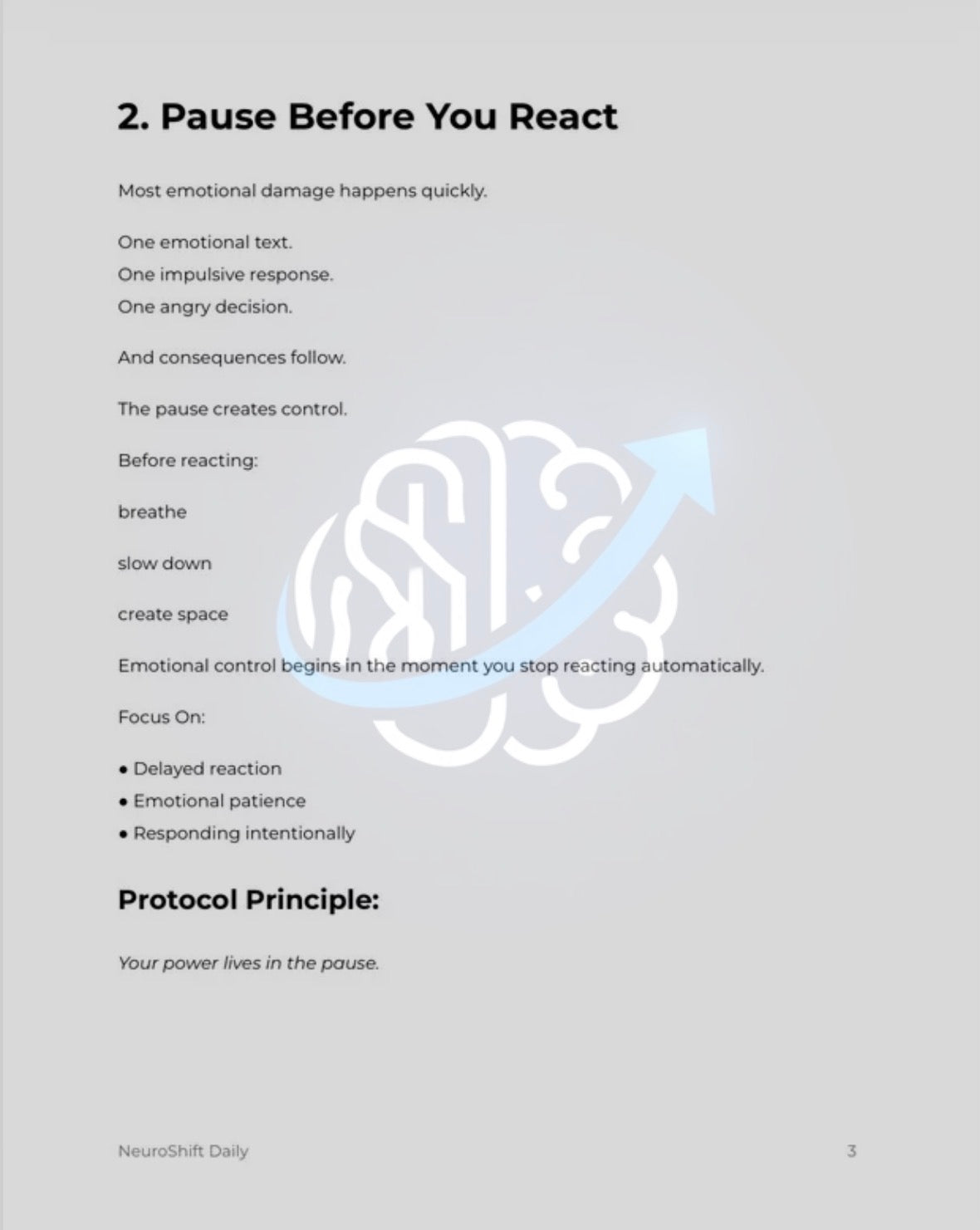 2. Pause Before You React

Most emotional damage happens quickly.

One emotional text.
One impulsive response.
One angry decision.

And consequences follow.

The pause creates control.

Before reacting:

breathe

slow down

create space

Emotional control begins in the moment you stop reacting automatically.

Focus On:

• Delayed reaction
• Emotional patience
• Responding intentionally

Protocol Principle:

Your power lives in the pause.

NeuroShift Daily

3